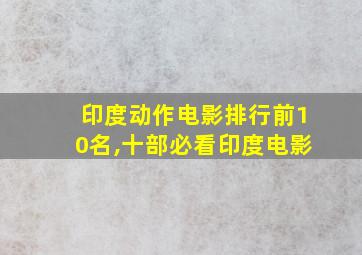 印度动作电影排行前10名,十部必看印度电影